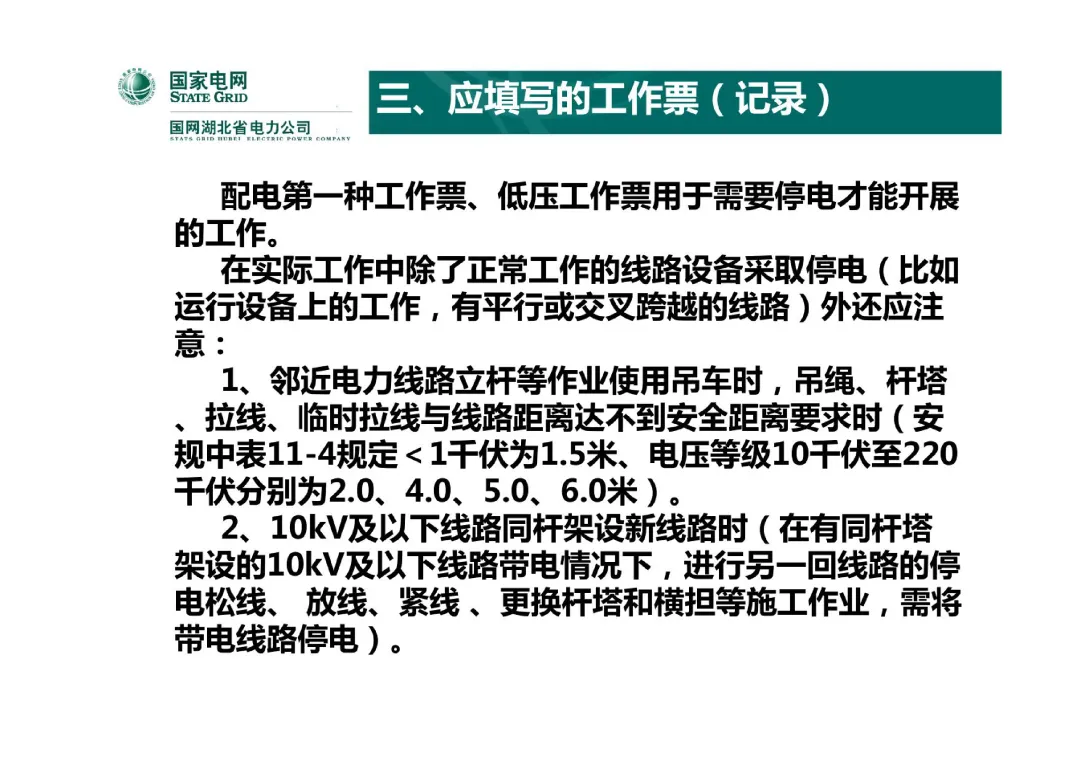 国家电网
STATE GRID
国网湖北省电力公司
STATE GRID HUBEI ELECTRIC POWER COMPANY

三、应填写的工作票（记录）

配电第一种工作票、低压工作票用于需要停电才能开展的工作。

在实际工作中除了正常工作的线路设备采取停电（比如运行设备上的工作，有平行或交叉跨越的线路）外还应注意：

1、邻近电力线路立杆等作业使用吊车时，吊绳、杆塔、拉线、临时拉线与线路距离达不到安全距离要求时（安规中表11-4规定＜1千伏为1.5米、电压等级10千伏至220千伏分别为2.0、4.0、5.0、6.0米）。

2、10kV及以下线路同杆架设新线路时（在有同杆塔架设的10kV及以下线路带电情况下，进行另一回线路的停电松线、 放线、紧线 、更换杆塔和横担等施工作业，需将带电线路停电）。